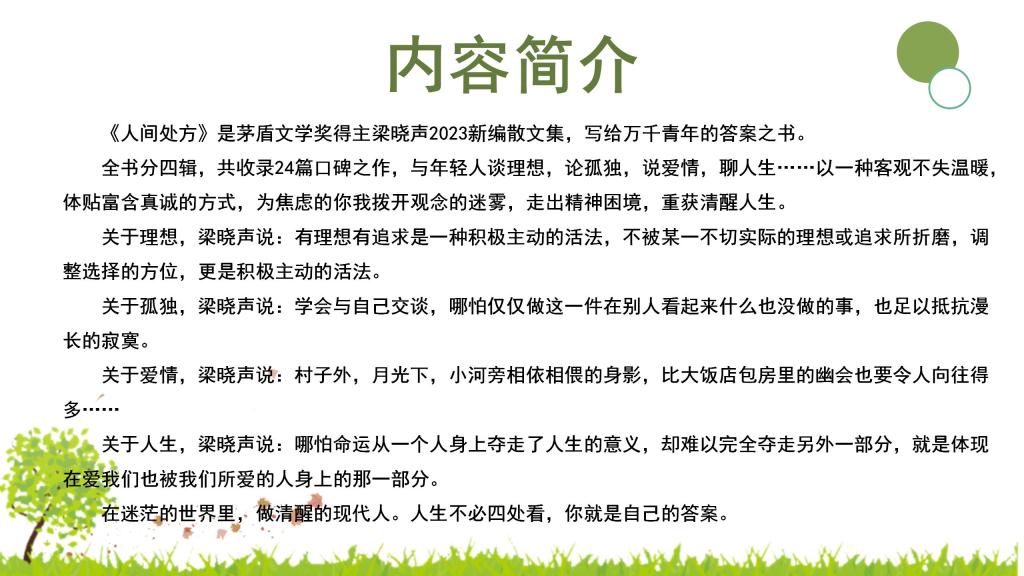 内容简介

《人间处方》是茅盾文学奖得主梁晓声2023新编散文集，写给万千青年的答案之书。

全书分四辑，共收录24篇口碑之作，与年轻人谈理想，论孤独，说爱情，聊人生……以一种客观不失温暖，体贴富含真诚的方式，为焦虑的你我拨开观念的迷雾，走出精神困境，重获清醒人生。

关于理想，梁晓声说：有理想有追求是一种积极主动的活法，不被某一不切实际的理想或追求所折磨，调整选择的方位，更是积极主动的活法。

关于孤独，梁晓声说：学会与自己交谈，哪怕仅仅做这一件在别人看起来什么也没做的事，也足以抵抗漫长的寂寞。

关于爱情，梁晓声说：村子外，月光下，小河旁相依相偎的身影，比大饭店包房里的幽会也要令人向往得多……

关于人生，梁晓声说：哪怕命运从一个人身上夺走了人生的意义，却难以完全夺走另外一部分，就是体现在爱我们也被我们所爱的人身上的那一部分。

在迷茫的世界里，做清醒的现代人。人生不必四处看，你就是自己的答案。